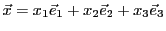 $\vec{x} = x_1\vec{e}_1 + x_2\vec{e}_2 + x_3\vec{e}_3$